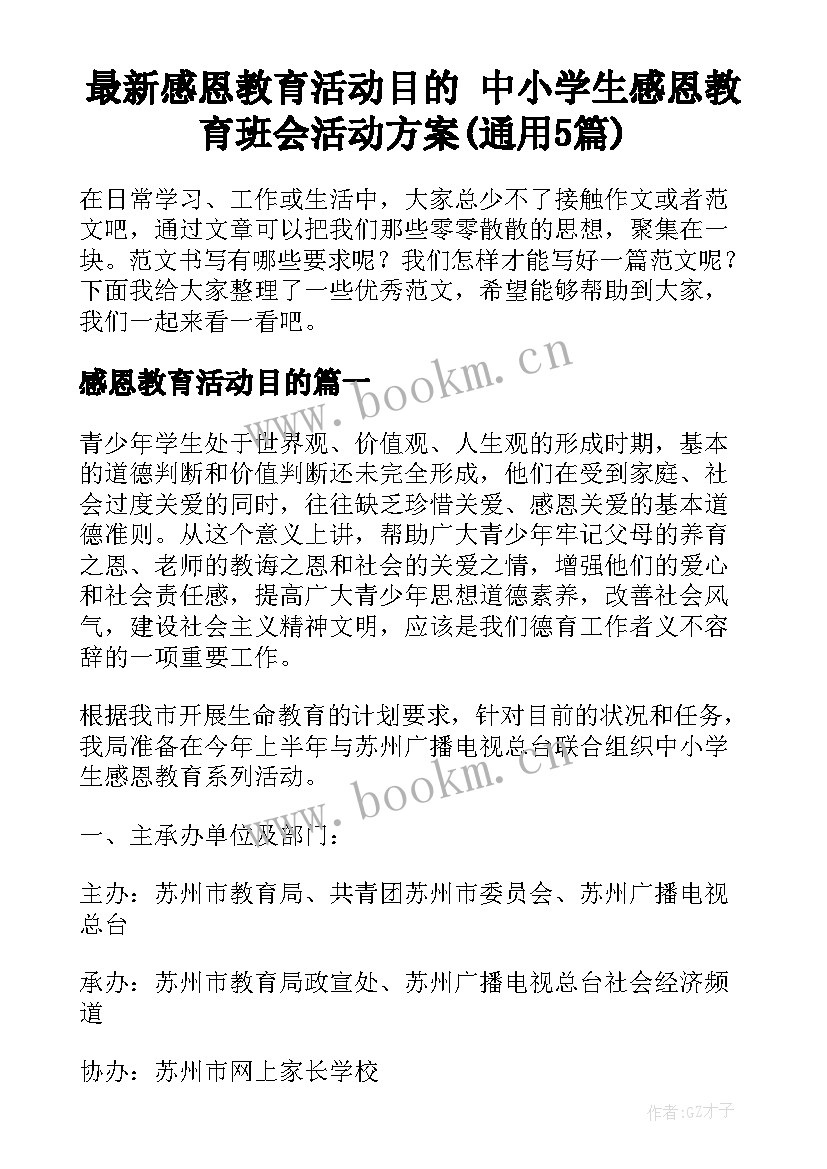 最新感恩教育活动目的 中小学生感恩教育班会活动方案(通用5篇)

在日常学习、工作或生活中，大家总少不了接触作文或者范文吧，通过文章可以把我们那些零零散散的思想，聚集在一块。范文书写有哪些要求呢？我们怎样才能写好一篇范文呢？下面我给大家整理了一些优秀范文，希望能够帮助到大家，我们一起来看一看吧。

www.bookm.cn

感恩教育活动目的篇一

青少年学生处于世界观、价值观、人生观的形成时期，基本的道德判断和价值判断还未完全形成，他们在受到家庭、社会过度关爱的同时，往往缺乏珍惜关爱、感恩关爱的基本道德准则。从这个意义上讲，帮助广大青少年牢记父母的养育之恩、老师的教诲之恩和社会的关爱之情，增强他们的爱心和社会责任感，提高广大青少年思想道德素养，改善社会风气，建设社会主义精神文明，应该是我们德育工作者义不容辞的一项重要工作。

根据我市开展生命教育的计划要求，针对目前的状况和任务，我局准备在今年上半年与苏州广播电视总台联合组织中小学生感恩教育系列活动。

www.bookm.cn

一、主承办单位及部门：

主办：苏州市教育局、共青团苏州市委员会、苏州广播电视总台

承办：苏州市教育局政宣处、苏州广播电视总台社会经济频道

协办：苏州市网上家长学校

作者:GZ才子